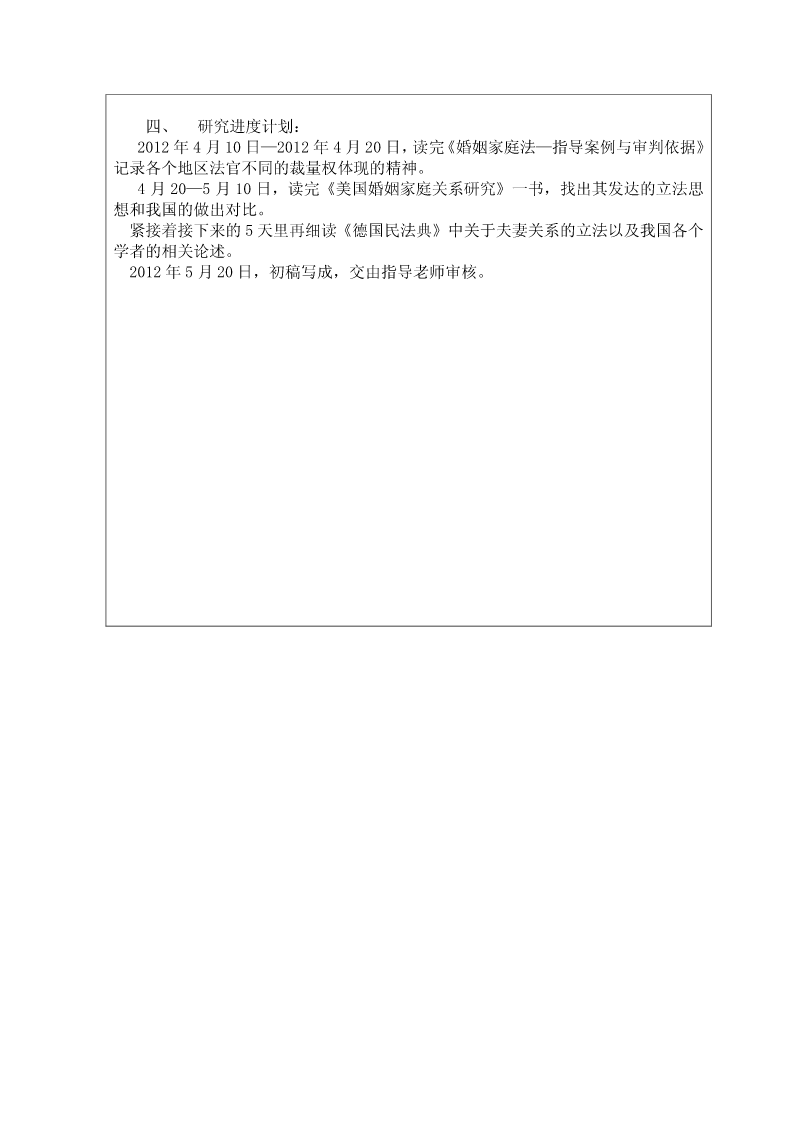 四、 研究进度计划：

2012 年 4 月 10 日—2012 年 4 月 20 日，读完《婚姻家庭法—指导案例与审判依据》记录各个地区法官不同的裁量权体现的精神。

4 月 20—5 月 10 日，读完《美国婚姻家庭关系研究》一书，找出其发达的立法思想和我国的做出对比。

紧接着接下来的 5 天里再细读《德国民法典》中关于夫妻关系的立法以及我国各个学者的相关论述。

2012 年 5 月 20 日，初稿写成，交由指导老师审核。